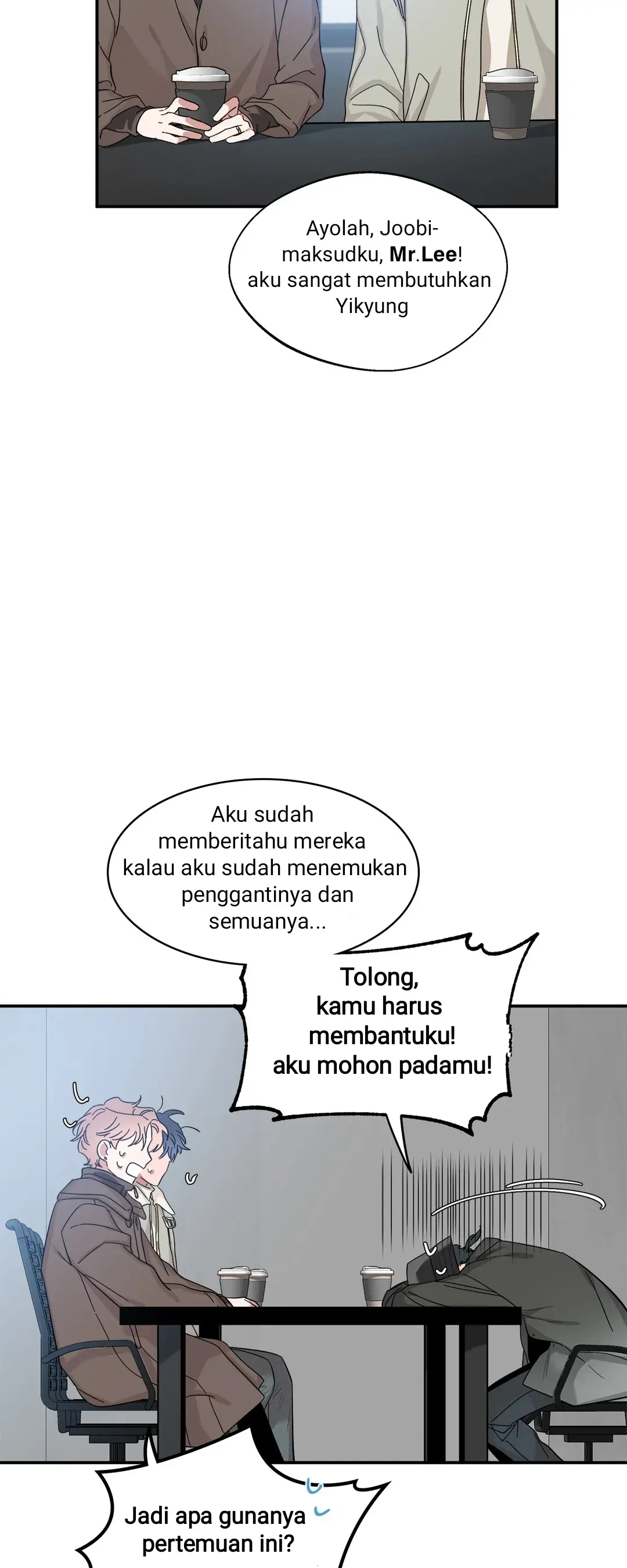 Ayolah, Joobi- maksudku, Mr.Lee! aku sangat membutuhkan Yikyung

Aku sudah memberitahu mereka kalau aku sudah menemukan penggantinya dan semuanya...

Tolong, kamu harus membantuku! aku mohon padamu!

Jadi apa gunanya pertemuan ini?